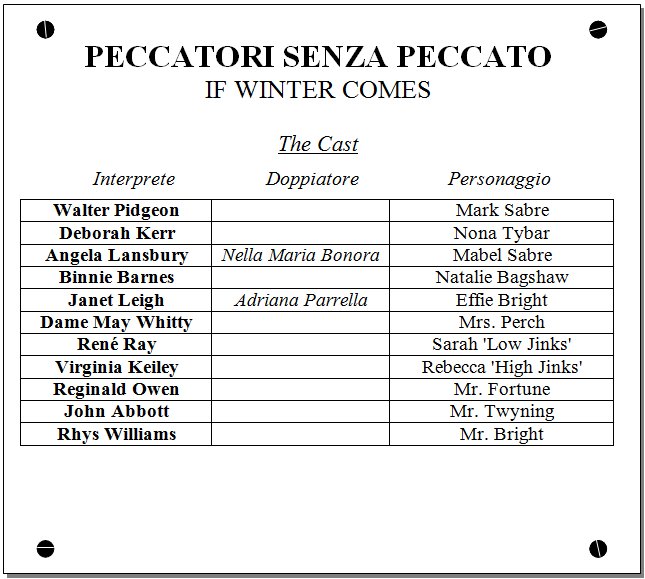 PECCATORI SENZA PECCATO
IF WINTER COMES

The Cast

| Interprete | Doppiatore | Personaggio |
|---|---|---|
| Walter Pidgeon | | Mark Sabre |
| Deborah Kerr | | Nona Tybar |
| Angela Lansbury | Nella Maria Bonora | Mabel Sabre |
| Binnie Barnes | | Natalie Bagshaw |
| Janet Leigh | Adriana Parrella | Effie Bright |
| Dame May Whitty | | Mrs. Perch |
| René Ray | | Sarah 'Low Jinks' |
| Virginia Keiley | | Rebecca 'High Jinks' |
| Reginald Owen | | Mr. Fortune |
| John Abbott | | Mr. Twyning |
| Rhys Williams | | Mr. Bright |